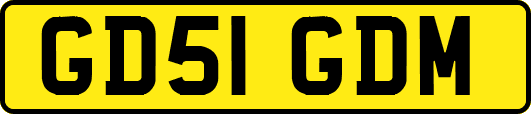 GD51 GDM